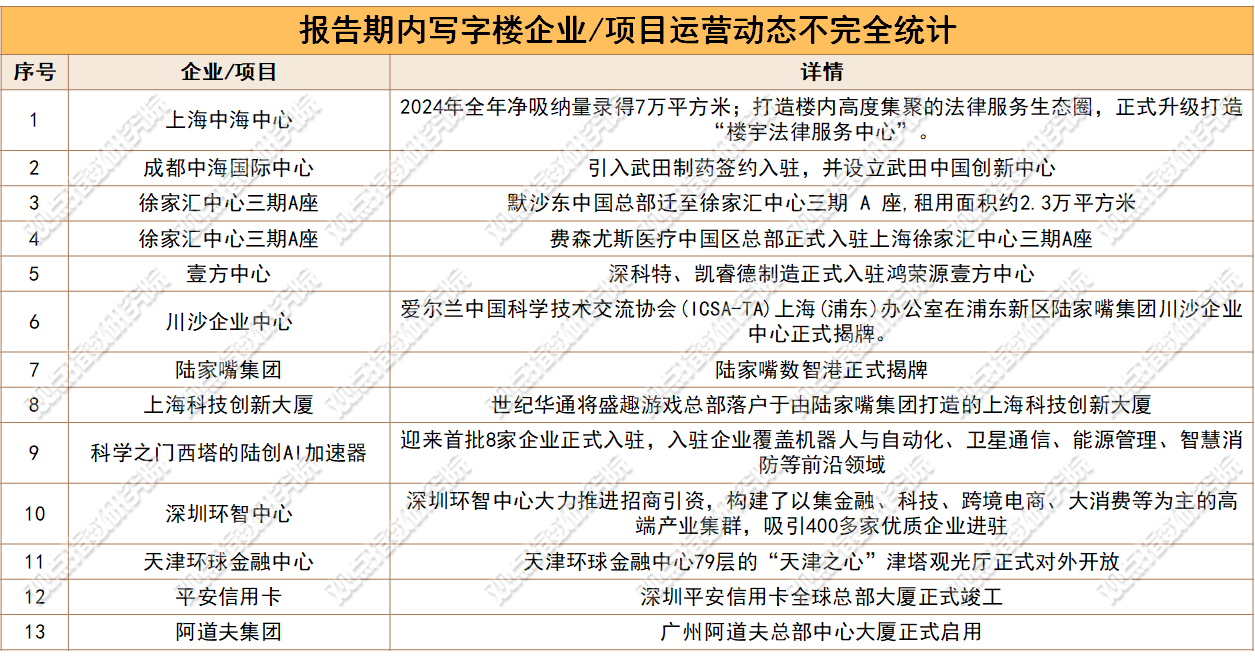 报告期内写字楼企业/项目运营动态不完全统计

| 序号 | 企业/项目 | 详情 |
|---|---|---|
| 1 | 上海中海中心 | 2024年全年净吸纳量录得7万平方米；打造楼内高度集聚的法律服务生态圈，正式升级打造“楼宇法律服务中心”。 |
| 2 | 成都中海国际中心 | 引入武田制药签约入驻，并设立武田中国创新中心 |
| 3 | 徐家汇中心三期A座 | 默沙东中国总部迁至徐家汇中心三期 A 座,租用面积约2.3万平方米 |
| 4 | 徐家汇中心三期A座 | 费森尤斯医疗中国区总部正式入驻上海徐家汇中心三期A座 |
| 5 | 壹方中心 | 深科特、凯睿德制造正式入驻鸿荣源壹方中心 |
| 6 | 川沙企业中心 | 爱尔兰中国科学技术交流协会(ICSA-TA)上海(浦东)办公室在浦东新区陆家嘴集团川沙企业中心正式揭牌。 |
| 7 | 陆家嘴集团 | 陆家嘴数智港正式揭牌 |
| 8 | 上海科技创新大厦 | 世纪华通将盛趣游戏总部落户于由陆家嘴集团打造的上海科技创新大厦 |
| 9 | 科学之门西塔的陆创AI加速器 | 迎来首批8家企业正式入驻，入驻企业覆盖机器人与自动化、卫星通信、能源管理、智慧消防等前沿领域 |
| 10 | 深圳环智中心 | 深圳环智中心大力推进招商引资，构建了以集金融、科技、跨境电商、大消费等为主的高端产业集群，吸引400多家优质企业进驻 |
| 11 | 天津环球金融中心 | 天津环球金融中心79层的“天津之心”津塔观光厅正式对外开放 |
| 12 | 平安信用卡 | 深圳平安信用卡全球总部大厦正式竣工 |
| 13 | 阿道夫集团 | 广州阿道夫总部中心大厦正式启用 |